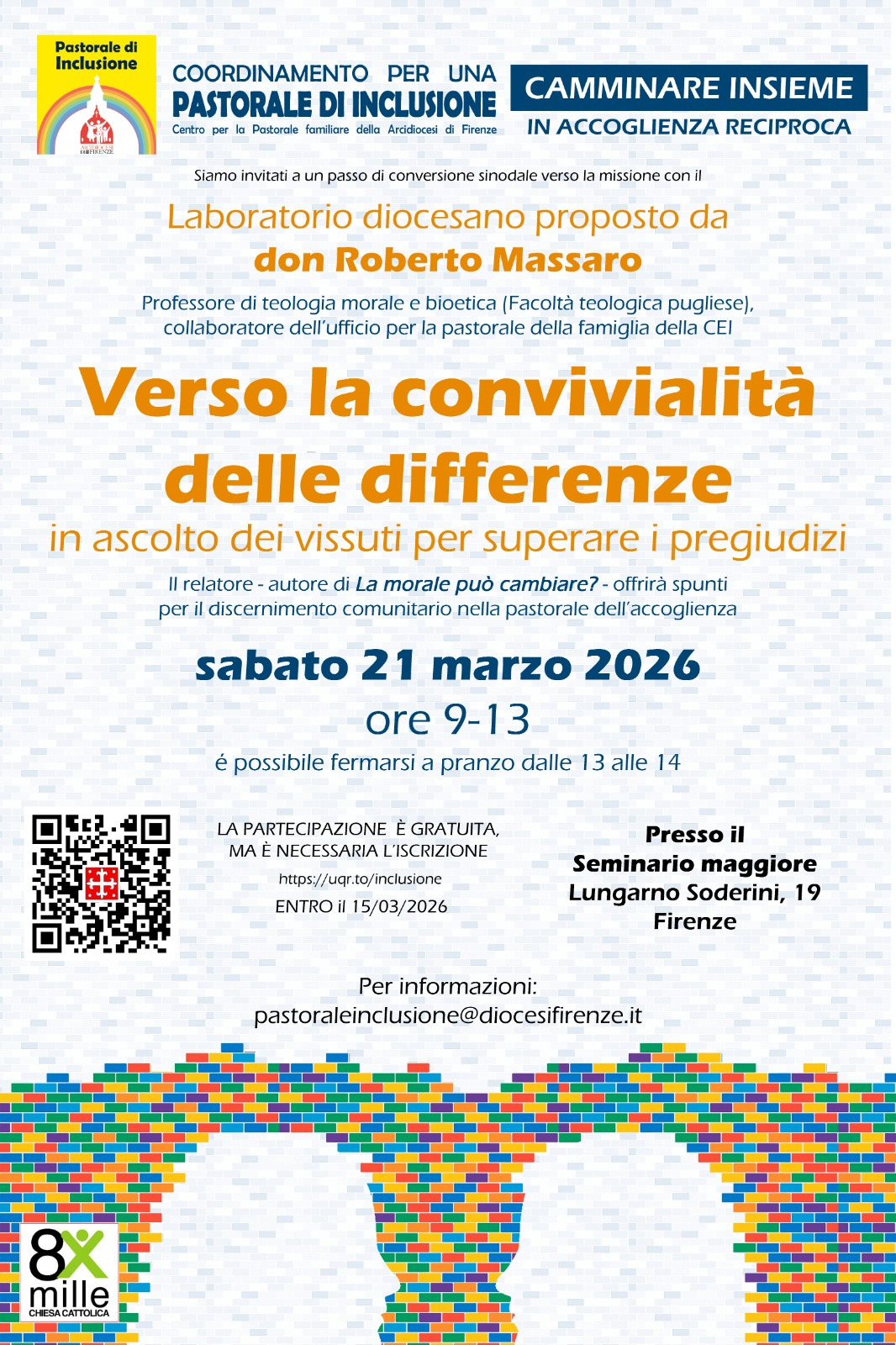 Pastorale di Inclusione

COORDINAMENTO PER UNA
PASTORALE DI INCLUSIONE
Centro per la Pastorale familiare della Arcidiocesi di Firenze

CAMMINARE INSIEME
IN ACCOGLIENZA RECIPROCA

Siamo invitati a un passo di conversione sinodale verso la missione con il

Laboratorio diocesano proposto da
don Roberto Massaro

Professore di teologia morale e bioetica (Facoltà teologica pugliese), collaboratore dell'ufficio per la pastorale della famiglia della CEI

Verso la convivialità
delle differenze
in ascolto dei vissuti per superare i pregiudizi

Il relatore - autore di La morale può cambiare? - offrirà spunti per il discernimento comunitario nella pastorale dell'accoglienza

sabato 21 marzo 2026
ore 9-13
é possibile fermarsi a pranzo dalle 13 alle 14

LA PARTECIPAZIONE È GRATUITA,
MA È NECESSARIA L'ISCRIZIONE
https://uqr.to/inclusione
ENTRO il 15/03/2026

Presso il
Seminario maggiore
Lungarno Soderini, 19
Firenze

Per informazioni:
pastoraleinclusione@diocesifirenze.it

8x mille
CHIESA CATTOLICA